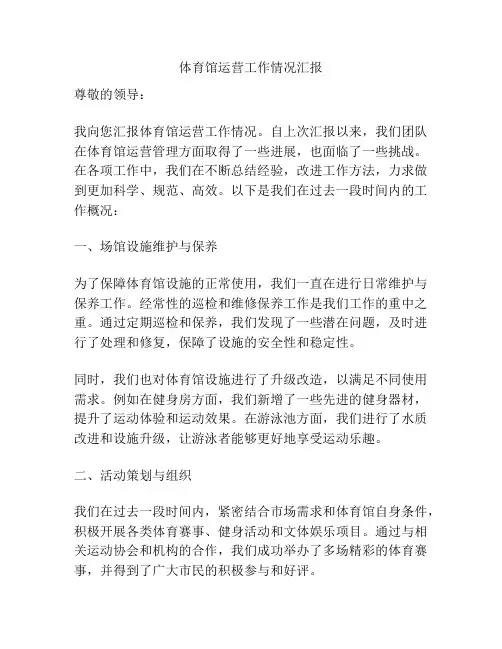 体育馆运营工作情况汇报

尊敬的领导：

我向您汇报体育馆运营工作情况。自上次汇报以来，我们团队在体育馆运营管理方面取得了一些进展，也面临了一些挑战。在各项工作中，我们在不断总结经验，改进工作方法，力求做到更加科学、规范、高效。以下是我们在过去一段时间内的工作概况：

一、场馆设施维护与保养

为了保障体育馆设施的正常使用，我们一直在进行日常维护与保养工作。经常性的巡检和维修保养工作是我们工作的重中之重。通过定期巡检和保养，我们发现了一些潜在问题，及时进行了处理和修复，保障了设施的安全性和稳定性。

同时，我们也对体育馆设施进行了升级改造，以满足不同使用需求。例如在健身房方面，我们新增了一些先进的健身器材，提升了运动体验和运动效果。在游泳池方面，我们进行了水质改进和设施升级，让游泳者能够更好地享受运动乐趣。

二、活动策划与组织

我们在过去一段时间内，紧密结合市场需求和体育馆自身条件，积极开展各类体育赛事、健身活动和文体娱乐项目。通过与相关运动协会和机构的合作，我们成功举办了多场精彩的体育赛事，并得到了广大市民的积极参与和好评。